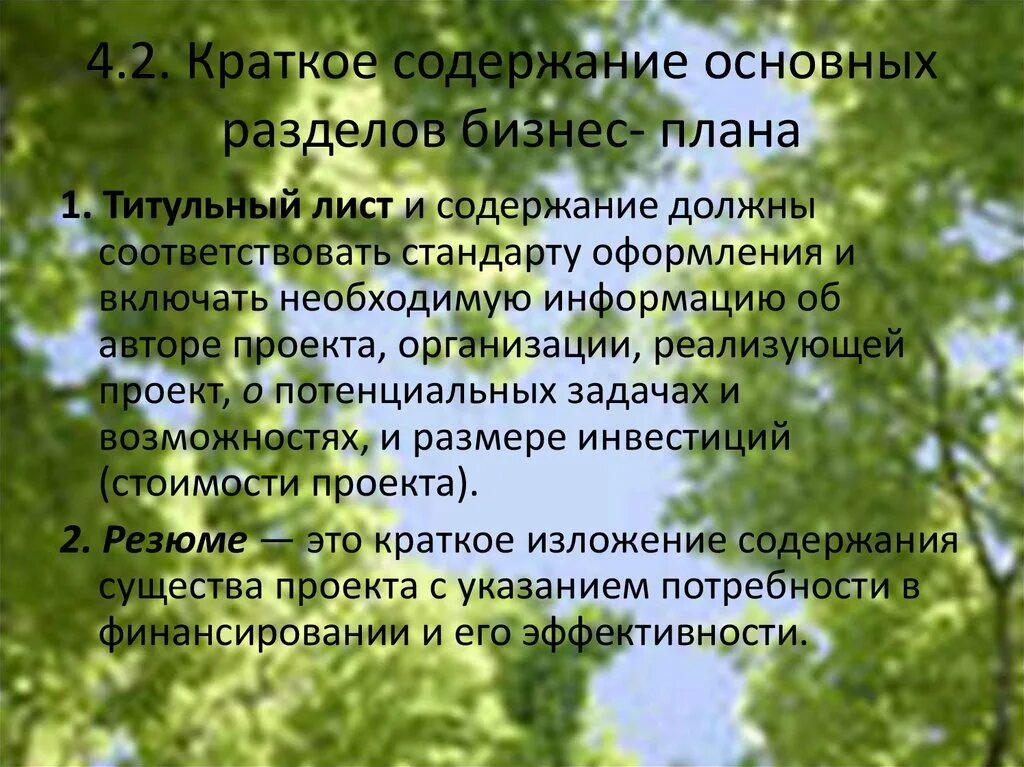 4.2. Краткое содержание основных разделов бизнес- плана

1. Титульный лист и содержание должны соответствовать стандарту оформления и включать необходимую информацию об авторе проекта, организации, реализующей проект, о потенциальных задачах и возможностях, и размере инвестиций (стоимости проекта).

2. Резюме — это краткое изложение содержания существа проекта с указанием потребности в финансировании и его эффективности.